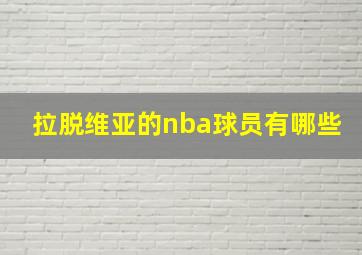 拉脱维亚的nba球员有哪些